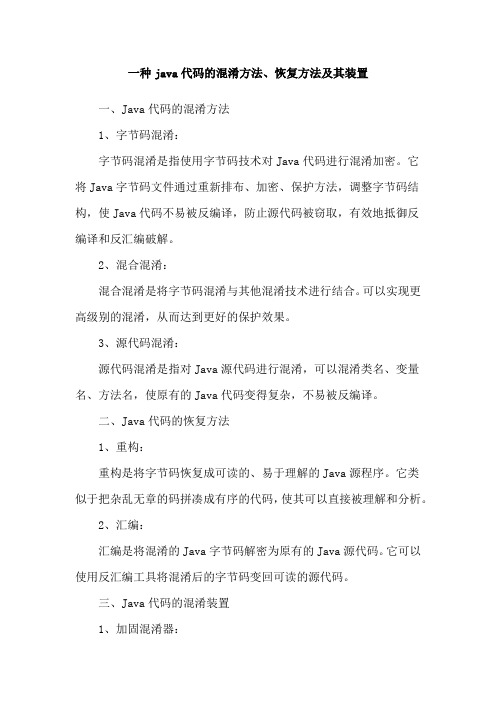 一种 java 代码的混淆方法、恢复方法及其装置

一、Java 代码的混淆方法

1、字节码混淆：

字节码混淆是指使用字节码技术对 Java 代码进行混淆加密。它将 Java 字节码文件通过重新排布、加密、保护方法，调整字节码结构，使 Java 代码不易被反编译，防止源代码被窃取，有效地抵御反编译和反汇编破解。

2、混合混淆：

混合混淆是将字节码混淆与其他混淆技术进行结合。可以实现更高级别的混淆，从而达到更好的保护效果。

3、源代码混淆：

源代码混淆是指对 Java 源代码进行混淆，可以混淆类名、变量名、方法名，使原有的 Java 代码变得复杂，不易被反编译。

二、Java 代码的恢复方法

1、重构：

重构是将字节码恢复成可读的、易于理解的 Java 源程序。它类似于把杂乱无章的码拼凑成有序的代码，使其可以直接被理解和分析。

2、汇编：

汇编是将混淆的 Java 字节码解密为原有的 Java 源代码。它可以使用反汇编工具将混淆后的字节码变回可读的源代码。

三、Java 代码的混淆装置

1、加固混淆器：